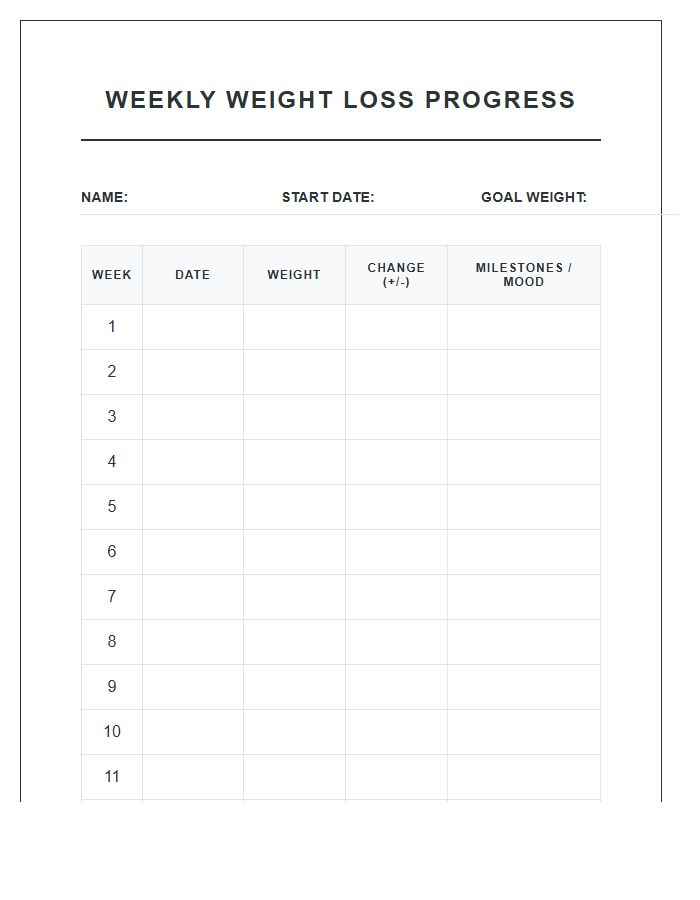 WEEKLY WEIGHT LOSS PROGRESS

NAME: START DATE: GOAL WEIGHT:

| WEEK | DATE | WEIGHT | CHANGE (+/-) | MILESTONES / MOOD |
|---|---|---|---|---|
| 1 | | | | |
| 2 | | | | |
| 3 | | | | |
| 4 | | | | |
| 5 | | | | |
| 6 | | | | |
| 7 | | | | |
| 8 | | | | |
| 9 | | | | |
| 10 | | | | |
| 11 | | | | |